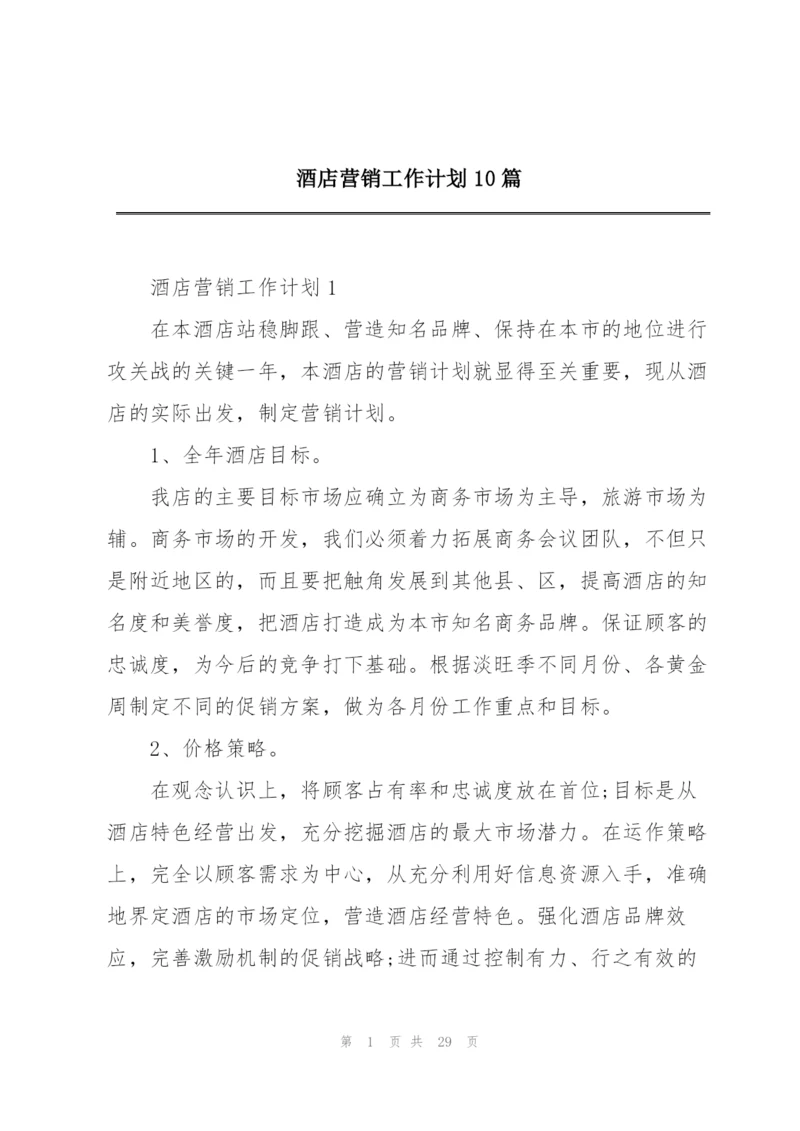 酒店营销工作计划10篇

酒店营销工作计划1

在本酒店站稳脚跟、营造知名品牌、保持在本市的地位进行攻关战的关键一年，本酒店的营销计划就显得至关重要，现从酒店的实际出发，制定营销计划。

1、全年酒店目标。

我店的主要目标市场应确立为商务市场为主导，旅游市场为辅。商务市场的开发，我们必须着力拓展商务会议团队，不但只是附近地区的，而且要把触角发展到其他县、区，提高酒店的知名度和美誉度，把酒店打造成为本市知名商务品牌。保证顾客的忠诚度，为今后的竞争打下基础。根据淡旺季不同月份、各黄金周制定不同的促销方案，做为各月份工作重点和目标。

2、价格策略。

在观念认识上，将顾客占有率和忠诚度放在首位;目标是从酒店特色经营出发，充分挖掘酒店的最大市场潜力。在运作策略上，完全以顾客需求为中心，从充分利用好信息资源入手，准确地界定酒店的市场定位，营造酒店经营特色。强化酒店品牌效应，完善激励机制的促销战略;进而通过控制有力、行之有效的

第 1 页 共 29 页